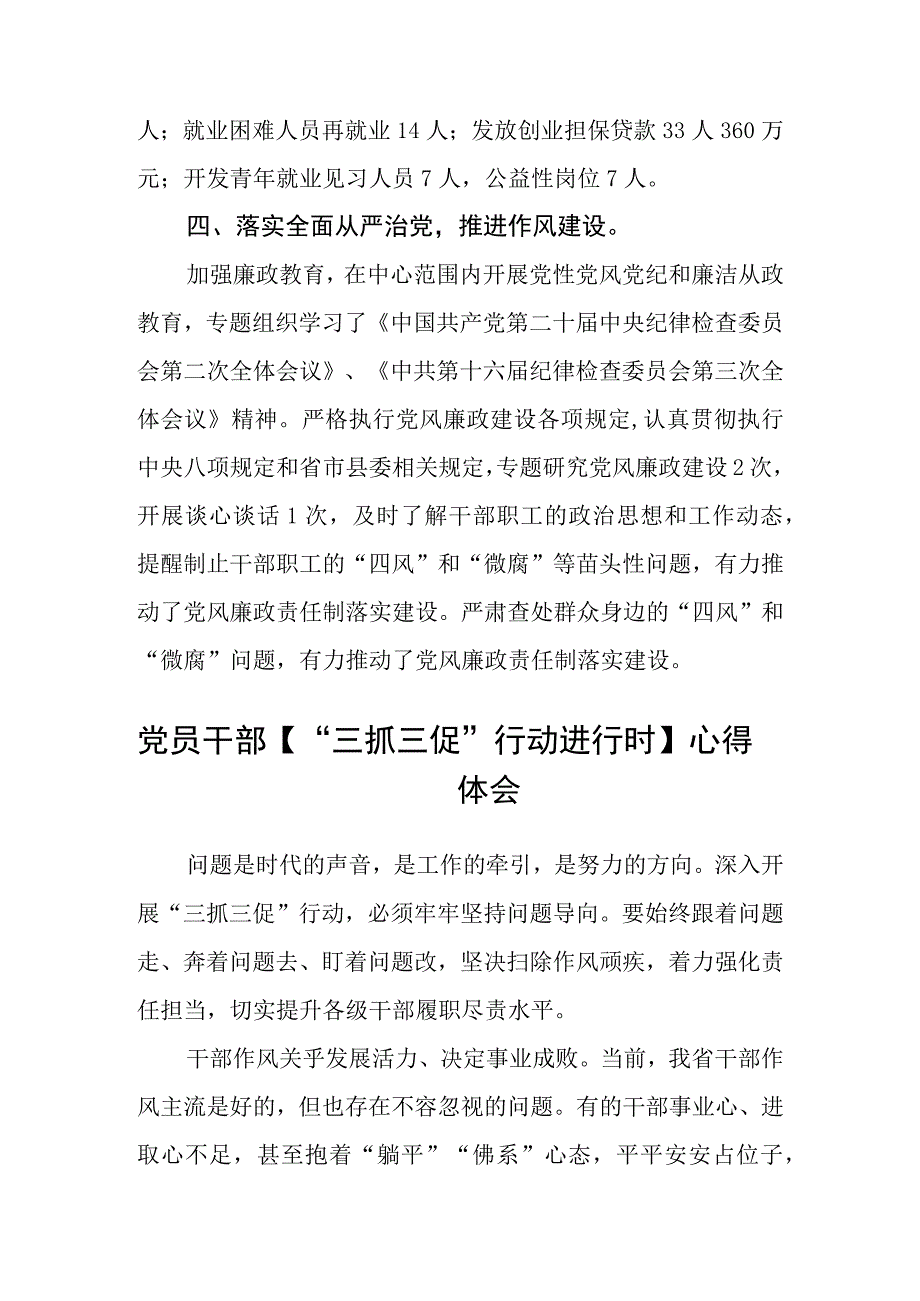 人；就业困难人员再就业 14 人；发放创业担保贷款 33 人 360 万元；开发青年就业见习人员 7 人，公益性岗位 7 人。

四、落实全面从严治党，推进作风建设。

加强廉政教育，在中心范围内开展党性党风党纪和廉洁从政教育，专题组织学习了《中国共产党第二十届中央纪律检查委员会第二次全体会议》、《中共第十六届纪律检查委员会第三次全体会议》精神。严格执行党风廉政建设各项规定,认真贯彻执行中央八项规定和省市县委相关规定,专题研究党风廉政建设 2 次，开展谈心谈话 1 次，及时了解干部职工的政治思想和工作动态，提醒制止干部职工的“四风”和“微腐”等苗头性问题，有力推动了党风廉政责任制落实建设。严肃查处群众身边的“四风”和“微腐”问题，有力推动了党风廉政责任制落实建设。

党员干部【“三抓三促”行动进行时】心得体会

问题是时代的声音，是工作的牵引，是努力的方向。深入开展“三抓三促”行动，必须牢牢坚持问题导向。要始终跟着问题走、奔着问题去、盯着问题改，坚决扫除作风顽疾，着力强化责任担当，切实提升各级干部履职尽责水平。

干部作风关乎发展活力、决定事业成败。当前，我省干部作风主流是好的，但也存在不容忽视的问题。有的干部事业心、进取心不足，甚至抱着“躺平”“佛系”心态，平平安安占位子，